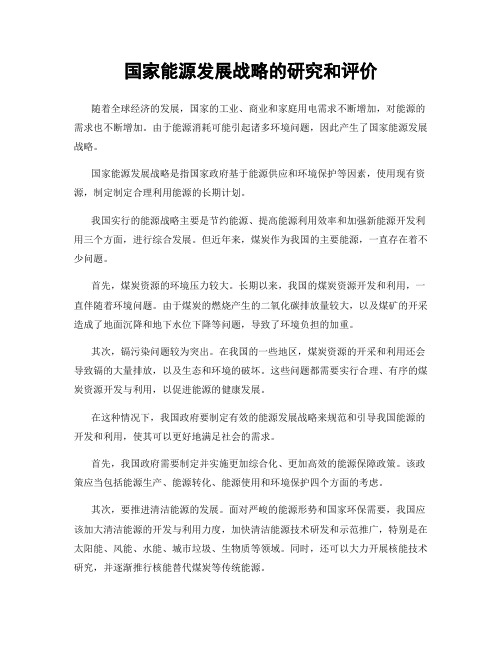 国家能源发展战略的研究和评价

随着全球经济的发展，国家的工业、商业和家庭用电需求不断增加，对能源的需求也不断增加。由于能源消耗可能引起诸多环境问题，因此产生了国家能源发展战略。

国家能源发展战略是指国家政府基于能源供应和环境保护等因素，使用现有资源，制定制定合理利用能源的长期计划。

我国实行的能源战略主要是节约能源、提高能源利用效率和加强新能源开发利用三个方面，进行综合发展。但近年来，煤炭作为我国的主要能源，一直存在着不少问题。

首先，煤炭资源的环境压力较大。长期以来，我国的煤炭资源开发和利用，一直伴随着环境问题。由于煤炭的燃烧产生的二氧化碳排放量较大，以及煤矿的开采造成了地面沉降和地下水位下降等问题，导致了环境负担的加重。

其次，镉污染问题较为突出。在我国的一些地区，煤炭资源的开采和利用还会导致镉的大量排放，以及生态和环境的破坏。这些问题都需要实行合理、有序的煤炭资源开发与利用，以促进能源的健康发展。

在这种情况下，我国政府要制定有效的能源发展战略来规范和引导我国能源的开发和利用，使其可以更好地满足社会的需求。

首先，我国政府需要制定并实施更加综合化、更加高效的能源保障政策。该政策应当包括能源生产、能源转化、能源使用和环境保护四个方面的考虑。

其次，要推进清洁能源的发展。面对严峻的能源形势和国家环保需要，我国应该加大清洁能源的开发与利用力度，加快清洁能源技术研发和示范推广，特别是在太阳能、风能、水能、城市垃圾、生物质等领域。同时，还可以大力开展核能技术研究，并逐渐推行核能替代煤炭等传统能源。